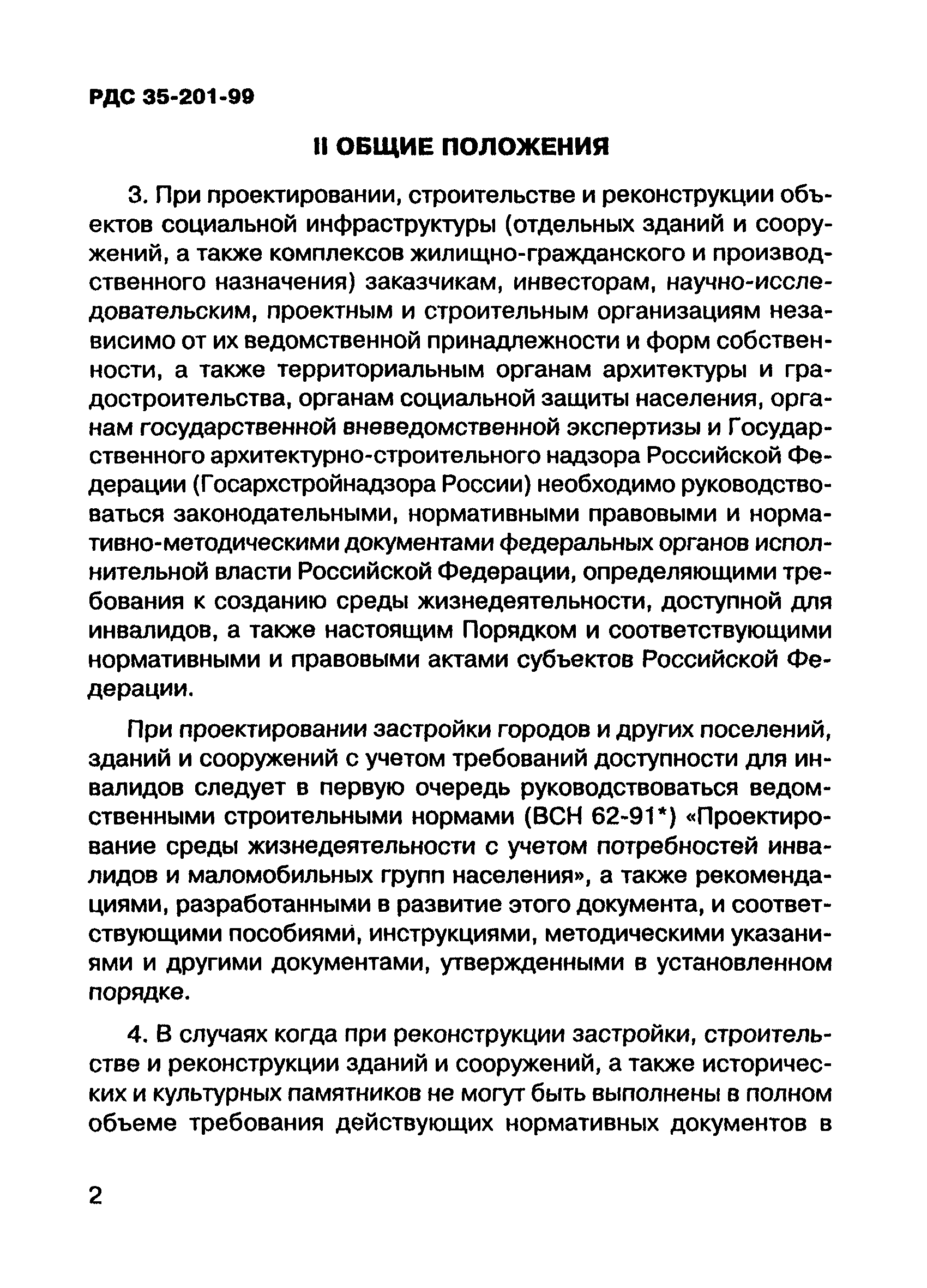 РДС 35-201-99

II ОБЩИЕ ПОЛОЖЕНИЯ

3. При проектировании, строительстве и реконструкции объектов социальной инфраструктуры (отдельных зданий и сооружений, а также комплексов жилищно-гражданского и производственного назначения) заказчикам, инвесторам, научно-исследовательским, проектным и строительным организациям независимо от их ведомственной принадлежности и форм собственности, а также территориальным органам архитектуры и градостроительства, органам социальной защиты населения, органам государственной вневедомственной экспертизы и Государственного архитектурно-строительного надзора Российской Федерации (Госархстройнадзора России) необходимо руководствоваться законодательными, нормативными правовыми и нормативно-методическими документами федеральных органов исполнительной власти Российской Федерации, определяющими требования к созданию среды жизнедеятельности, доступной для инвалидов, а также настоящим Порядком и соответствующими нормативными и правовыми актами субъектов Российской Федерации.

При проектировании застройки городов и других поселений, зданий и сооружений с учетом требований доступности для инвалидов следует в первую очередь руководствоваться ведомственными строительными нормами (ВСН 62-91*) «Проектирование среды жизнедеятельности с учетом потребностей инвалидов и маломобильных групп населения», а также рекомендациями, разработанными в развитие этого документа, и соответствующими пособиями, инструкциями, методическими указаниями и другими документами, утвержденными в установленном порядке.

4. В случаях когда при реконструкции застройки, строительстве и реконструкции зданий и сооружений, а также исторических и культурных памятников не могут быть выполнены в полном объеме требования действующих нормативных документов в

2